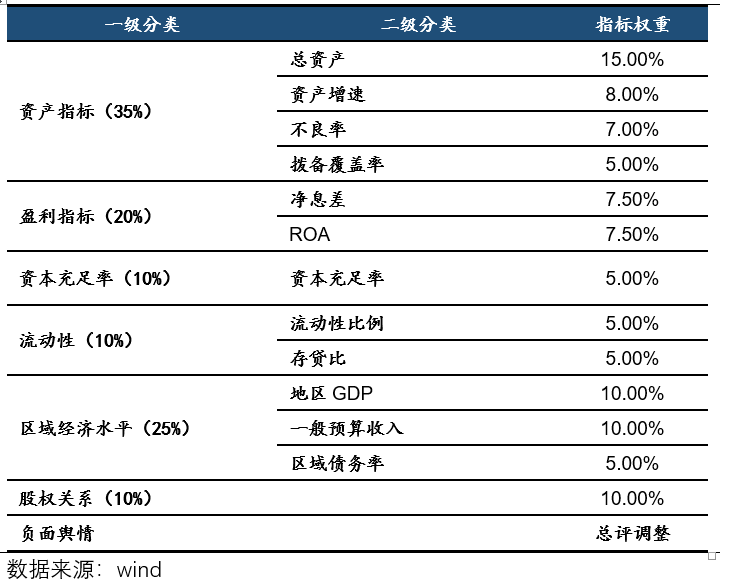 | 一级分类 | 二级分类 | 指标权重 |
|---|---|---|
| 资产指标（35%） | 总资产 | 15.00% |
| | 资产增速 | 8.00% |
| | 不良率 | 7.00% |
| | 拨备覆盖率 | 5.00% |
| 盈利指标（20%） | 净息差 | 7.50% |
| | ROA | 7.50% |
| 资本充足率（10%） | 资本充足率 | 5.00% |
| 流动性（10%） | 流动性比例 | 5.00% |
| | 存贷比 | 5.00% |
| 区域经济水平（25%） | 地区 GDP | 10.00% |
| | 一般预算收入 | 10.00% |
| | 区域债务率 | 5.00% |
| 股权关系（10%） | | 10.00% |
| 负面舆情 | | 总评调整 |

数据来源：wind